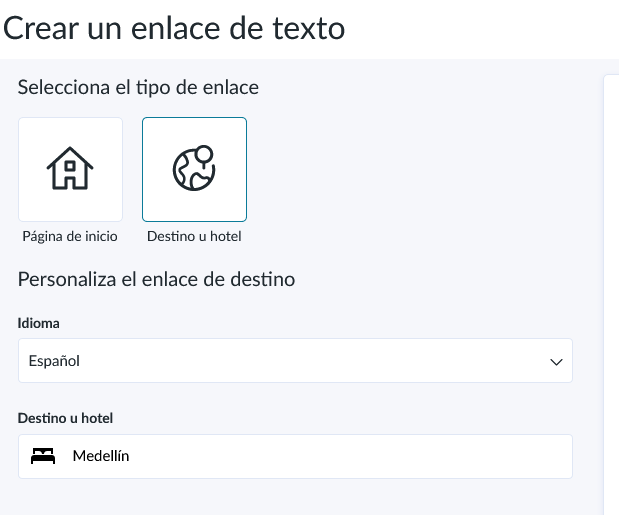 Crear un enlace de texto

Selecciona el tipo de enlace

Página de inicio

Destino u hotel

Personaliza el enlace de destino

Idioma

Español

Destino u hotel

Medellín